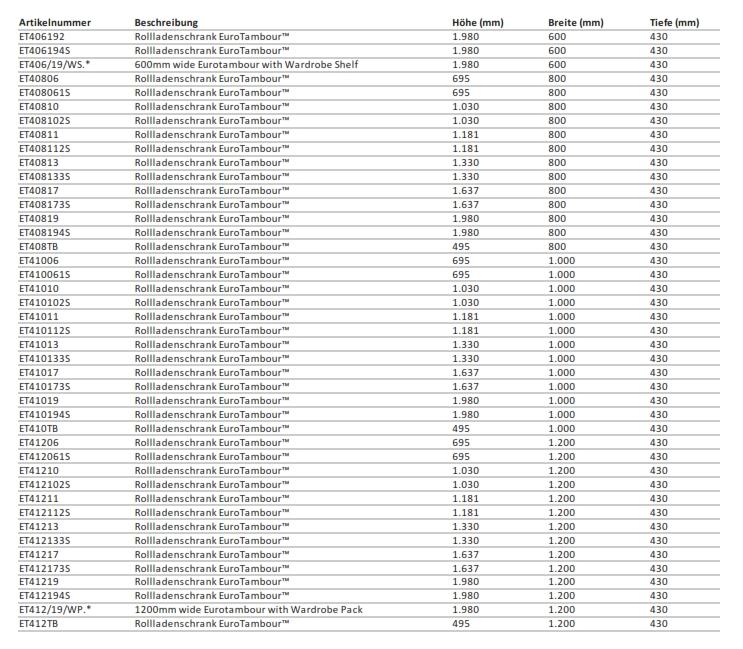 | Artikelnummer | Beschreibung | Höhe (mm) | Breite (mm) | Tiefe (mm) |
|---|---|---|---|---|
| ET406192 | Rollladenschrank EuroTambour™ | 1.980 | 600 | 430 |
| ET406194S | Rollladenschrank EuroTambour™ | 1.980 | 600 | 430 |
| ET406/19/WS.* | 600mm wide Eurotambour with Wardrobe Shelf | 1.980 | 600 | 430 |
| ET40806 | Rollladenschrank EuroTambour™ | 695 | 800 | 430 |
| ET408061S | Rollladenschrank EuroTambour™ | 695 | 800 | 430 |
| ET40810 | Rollladenschrank EuroTambour™ | 1.030 | 800 | 430 |
| ET408102S | Rollladenschrank EuroTambour™ | 1.030 | 800 | 430 |
| ET40811 | Rollladenschrank EuroTambour™ | 1.181 | 800 | 430 |
| ET408112S | Rollladenschrank EuroTambour™ | 1.181 | 800 | 430 |
| ET40813 | Rollladenschrank EuroTambour™ | 1.330 | 800 | 430 |
| ET408133S | Rollladenschrank EuroTambour™ | 1.330 | 800 | 430 |
| ET40817 | Rollladenschrank EuroTambour™ | 1.637 | 800 | 430 |
| ET408173S | Rollladenschrank EuroTambour™ | 1.637 | 800 | 430 |
| ET40819 | Rollladenschrank EuroTambour™ | 1.980 | 800 | 430 |
| ET408194S | Rollladenschrank EuroTambour™ | 1.980 | 800 | 430 |
| ET408TB | Rollladenschrank EuroTambour™ | 495 | 800 | 430 |
| ET41006 | Rollladenschrank EuroTambour™ | 695 | 1.000 | 430 |
| ET410061S | Rollladenschrank EuroTambour™ | 695 | 1.000 | 430 |
| ET41010 | Rollladenschrank EuroTambour™ | 1.030 | 1.000 | 430 |
| ET410102S | Rollladenschrank EuroTambour™ | 1.030 | 1.000 | 430 |
| ET41011 | Rollladenschrank EuroTambour™ | 1.181 | 1.000 | 430 |
| ET410112S | Rollladenschrank EuroTambour™ | 1.181 | 1.000 | 430 |
| ET41013 | Rollladenschrank EuroTambour™ | 1.330 | 1.000 | 430 |
| ET410133S | Rollladenschrank EuroTambour™ | 1.330 | 1.000 | 430 |
| ET41017 | Rollladenschrank EuroTambour™ | 1.637 | 1.000 | 430 |
| ET410173S | Rollladenschrank EuroTambour™ | 1.637 | 1.000 | 430 |
| ET41019 | Rollladenschrank EuroTambour™ | 1.980 | 1.000 | 430 |
| ET410194S | Rollladenschrank EuroTambour™ | 1.980 | 1.000 | 430 |
| ET410TB | Rollladenschrank EuroTambour™ | 495 | 1.000 | 430 |
| ET41206 | Rollladenschrank EuroTambour™ | 695 | 1.200 | 430 |
| ET412061S | Rollladenschrank EuroTambour™ | 695 | 1.200 | 430 |
| ET41210 | Rollladenschrank EuroTambour™ | 1.030 | 1.200 | 430 |
| ET412102S | Rollladenschrank EuroTambour™ | 1.030 | 1.200 | 430 |
| ET41211 | Rollladenschrank EuroTambour™ | 1.181 | 1.200 | 430 |
| ET412112S | Rollladenschrank EuroTambour™ | 1.181 | 1.200 | 430 |
| ET41213 | Rollladenschrank EuroTambour™ | 1.330 | 1.200 | 430 |
| ET412133S | Rollladenschrank EuroTambour™ | 1.330 | 1.200 | 430 |
| ET41217 | Rollladenschrank EuroTambour™ | 1.637 | 1.200 | 430 |
| ET412173S | Rollladenschrank EuroTambour™ | 1.637 | 1.200 | 430 |
| ET41219 | Rollladenschrank EuroTambour™ | 1.980 | 1.200 | 430 |
| ET412194S | Rollladenschrank EuroTambour™ | 1.980 | 1.200 | 430 |
| ET412/19/WP.* | 1200mm wide Eurotambour with Wardrobe Pack | 1.980 | 1.200 | 430 |
| ET412TB | Rollladenschrank EuroTambour™ | 495 | 1.200 | 430 |